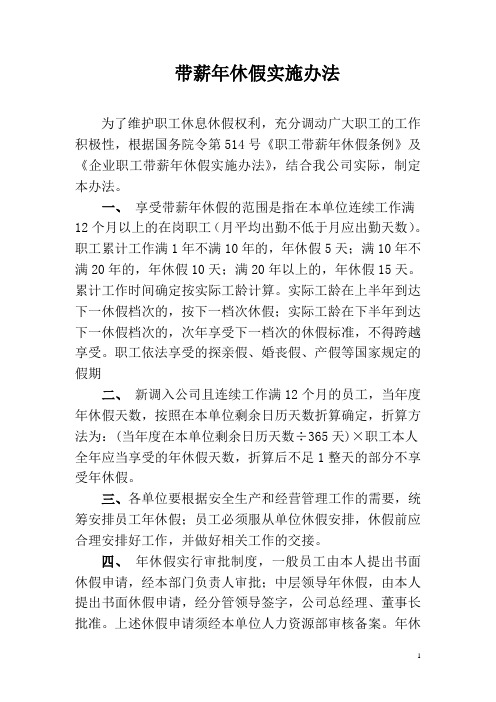 带薪年休假实施办法

为了维护职工休息休假权利，充分调动广大职工的工作积极性，根据国务院令第514号《职工带薪年休假条例》及《企业职工带薪年休假实施办法》，结合我公司实际，制定本办法。

一、 享受带薪年休假的范围是指在本单位连续工作满12个月以上的在岗职工（月平均出勤不低于月应出勤天数）。职工累计工作满1年不满10年的，年休假5天；满10年不满20年的，年休假10天；满20年以上的，年休假15天。累计工作时间确定按实际工龄计算。实际工龄在上半年到达下一休假档次的，按下一档次休假；实际工龄在下半年到达下一休假档次的，次年享受下一档次的休假标准，不得跨越享受。职工依法享受的探亲假、婚丧假、产假等国家规定的假期

二、 新调入公司且连续工作满12个月的员工，当年度年休假天数，按照在本单位剩余日历天数折算确定，折算方法为：（当年度在本单位剩余日历天数÷365天）×职工本人全年应当享受的年休假天数，折算后不足1整天的部分不享受年休假。

三、各单位要根据安全生产和经营管理工作的需要，统筹安排员工年休假；员工必须服从单位休假安排，休假前应合理安排好工作，并做好相关工作的交接。

四、 年休假实行审批制度，一般员工由本人提出书面休假申请，经本部门负责人审批；中层领导年休假，由本人提出书面休假申请，经分管领导签字，公司总经理、董事长批准。上述休假申请须经本单位人力资源部审核备案。年休

1